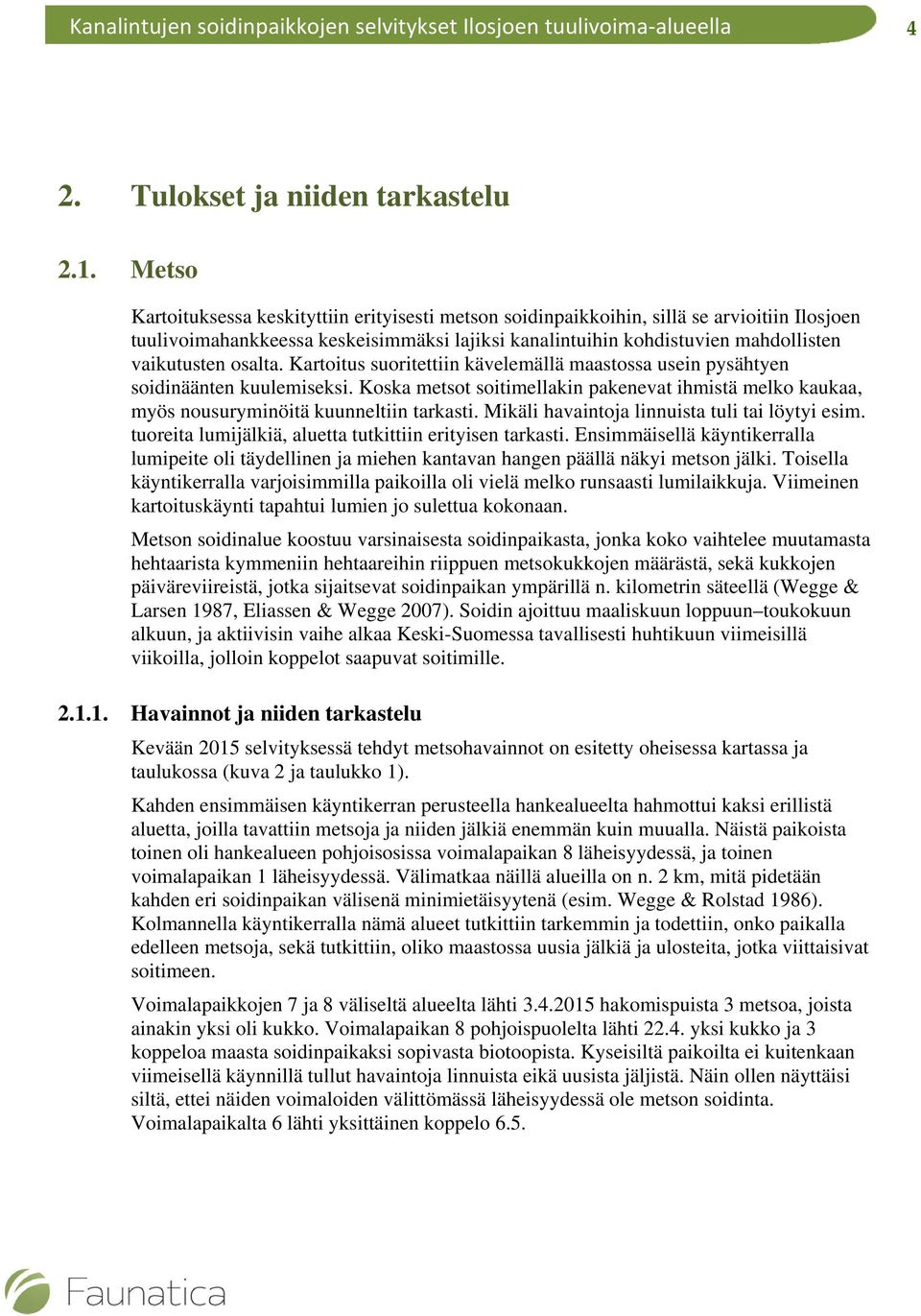 Kanalintujen soidinpaikkojen selvitykset Ilosjoen tuulivoima-alueella 4

2. Tulokset ja niiden tarkastelu

2.1. Metso

Kartoituksessa keskityttiin erityisesti metson soidinpaikkoihin, sillä se arvioitiin Ilosjoen tuulivoimahankkeessa keskeisimmäksi lajiksi kanalintuihin kohdistuvien mahdollisten vaikutusten osalta. Kartoitus suoritettiin kävelemällä maastossa usein pysähtyen soidinäänten kuulemiseksi. Koska metsot soitimellakin pakenevat ihmistä melko kaukaa, myös nousuryminöitä kuunneltiin tarkasti. Mikäli havaintoja linnuista tuli tai löytyi esim. tuoreita lumijälkiä, aluetta tutkittiin erityisen tarkasti. Ensimmäisellä käyntikerralla lumipeite oli täydellinen ja miehen kantavan hangen päällä näkyi metson jälki. Toisella käyntikerralla varjoisimmilla paikoilla oli vielä melko runsaasti lumilaikkuja. Viimeinen kartoituskäynti tapahtui lumien jo sulettua kokonaan.

Metson soidinalue koostuu varsinaisesta soidinpaikasta, jonka koko vaihtelee muutamasta hehtaarista kymmeniin hehtaareihin riippuen metsokukkojen määrästä, sekä kukkojen päiväreviireistä, jotka sijaitsevat soidinpaikan ympärillä n. kilometrin säteellä (Wegge & Larsen 1987, Eliassen & Wegge 2007). Soidin ajoittuu maaliskuun loppuun–toukokuun alkuun, ja aktiivisin vaihe alkaa Keski-Suomessa tavallisesti huhtikuun viimeisillä viikoilla, jolloin koppelot saapuvat soitimille.

2.1.1. Havainnot ja niiden tarkastelu

Kevään 2015 selvityksessä tehdyt metsohavainnot on esitetty oheisessa kartassa ja taulukossa (kuva 2 ja taulukko 1).

Kahden ensimmäisen käyntikerran perusteella hankealueelta hahmottui kaksi erillistä aluetta, joilla tavattiin metsoja ja niiden jälkiä enemmän kuin muualla. Näistä paikoista toinen oli hankealueen pohjoisosissa voimalapaikan 8 läheisyydessä, ja toinen voimalapaikan 1 läheisyydessä. Välimatkaa näillä alueilla on n. 2 km, mitä pidetään kahden eri soidinpaikan välisenä minimietäisyytenä (esim. Wegge & Rolstad 1986). Kolmannella käyntikerralla nämä alueet tutkittiin tarkemmin ja todettiin, onko paikalla edelleen metsoja, sekä tutkittiin, oliko maastossa uusia jälkiä ja ulosteita, jotka viittaisivat soitimeen.

Voimalapaikkojen 7 ja 8 väliseltä alueelta lähti 3.4.2015 hakomispuista 3 metsoa, joista ainakin yksi oli kukko. Voimalapaikan 8 pohjoispuolelta lähti 22.4. yksi kukko ja 3 koppeloa maasta soidinpaikaksi sopivasta biotoopista. Kyseisiltä paikoilta ei kuitenkaan viimeisellä käynnillä tullut havaintoja linnuista eikä uusista jäljistä. Näin ollen näyttäisi siltä, ettei näiden voimaloiden välittömässä läheisyydessä ole metson soidinta. Voimalapaikalta 6 lähti yksittäinen koppelo 6.5.

Faunatica